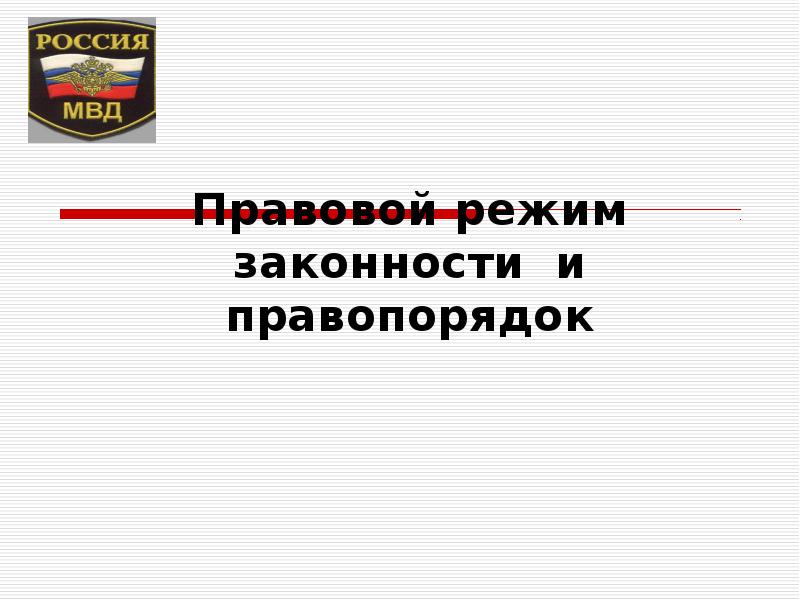 РОССИЯ
МВД

Правовой режим законности и правопорядок